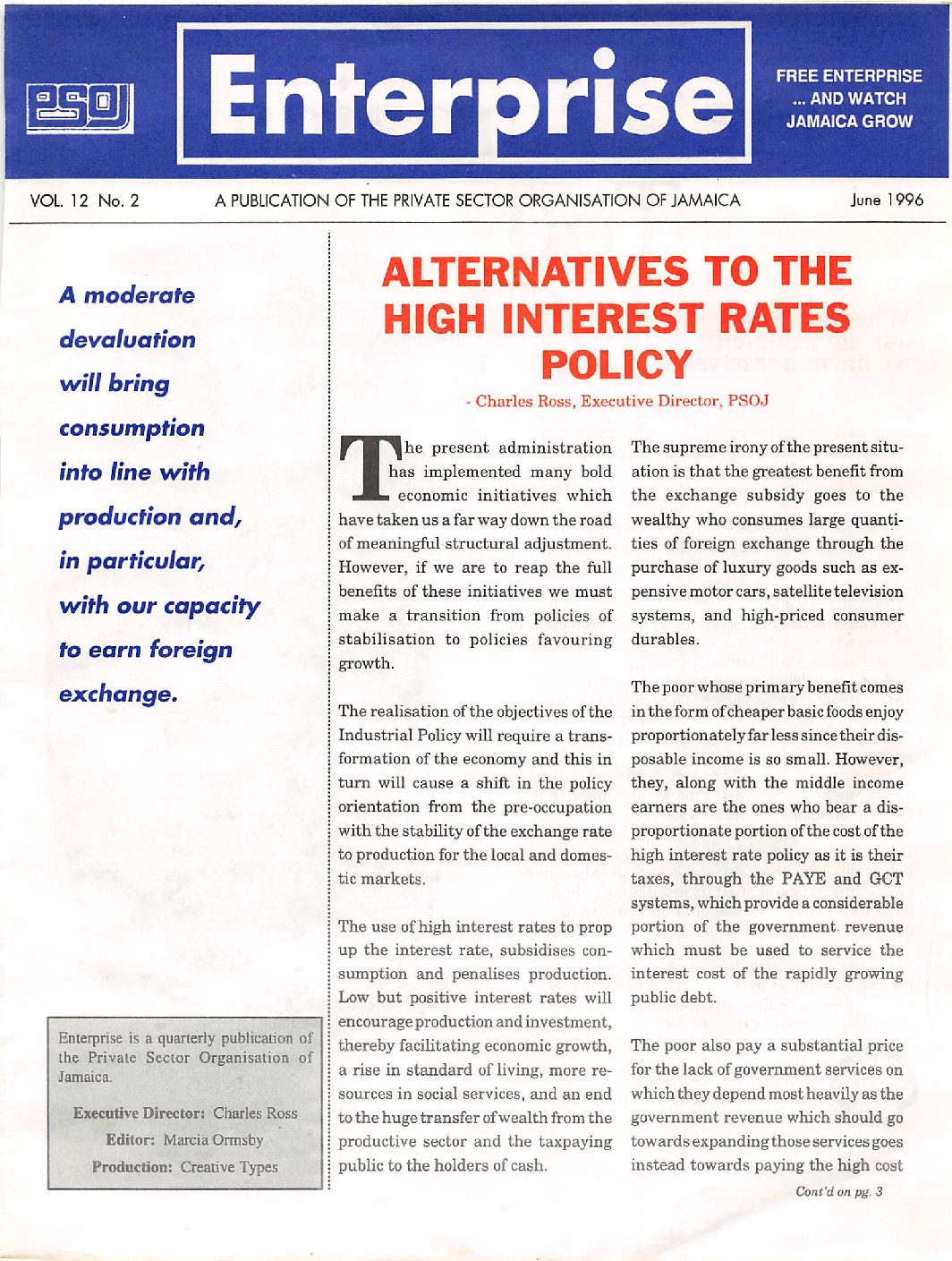 PSOJ

Enterprise

FREE ENTERPRISE ... AND WATCH JAMAICA GROW

VOL. 12 No. 2

A PUBLICATION OF THE PRIVATE SECTOR ORGANISATION OF JAMAICA

June 1996

A moderate devaluation will bring consumption into line with production and, in particular, with our capacity to earn foreign exchange.

Enterprise is a quarterly publication of the Private Sector Organisation of Jamaica.

Executive Director: Charles Ross
Editor: Marcia Ormsby
Production: Creative Types

ALTERNATIVES TO THE HIGH INTEREST RATES POLICY

- Charles Ross, Executive Director, PSOJ

The present administration has implemented many bold economic initiatives which have taken us a far way down the road of meaningful structural adjustment. However, if we are to reap the full benefits of these initiatives we must make a transition from policies of stabilisation to policies favouring growth.

The realisation of the objectives of the Industrial Policy will require a transformation of the economy and this in turn will cause a shift in the policy orientation from the pre-occupation with the stability of the exchange rate to production for the local and domestic markets.

The use of high interest rates to prop up the interest rate, subsidises consumption and penalises production. Low but positive interest rates will encourage production and investment, thereby facilitating economic growth, a rise in standard of living, more resources in social services, and an end to the huge transfer of wealth from the productive sector and the taxpaying public to the holders of cash.

The supreme irony of the present situation is that the greatest benefit from the exchange subsidy goes to the wealthy who consumes large quantities of foreign exchange through the purchase of luxury goods such as expensive motor cars, satellite television systems, and high-priced consumer durables.

The poor whose primary benefit comes in the form of cheaper basic foods enjoy proportionately far less since their disposable income is so small. However, they, along with the middle income earners are the ones who bear a disproportionate portion of the cost of the high interest rate policy as it is their taxes, through the PAYE and GCT systems, which provide a considerable portion of the government revenue which must be used to service the interest cost of the rapidly growing public debt.

The poor also pay a substantial price for the lack of government services on which they depend most heavily as the government revenue which should go towards expanding those services goes instead towards paying the high cost

Cont'd on pg. 3